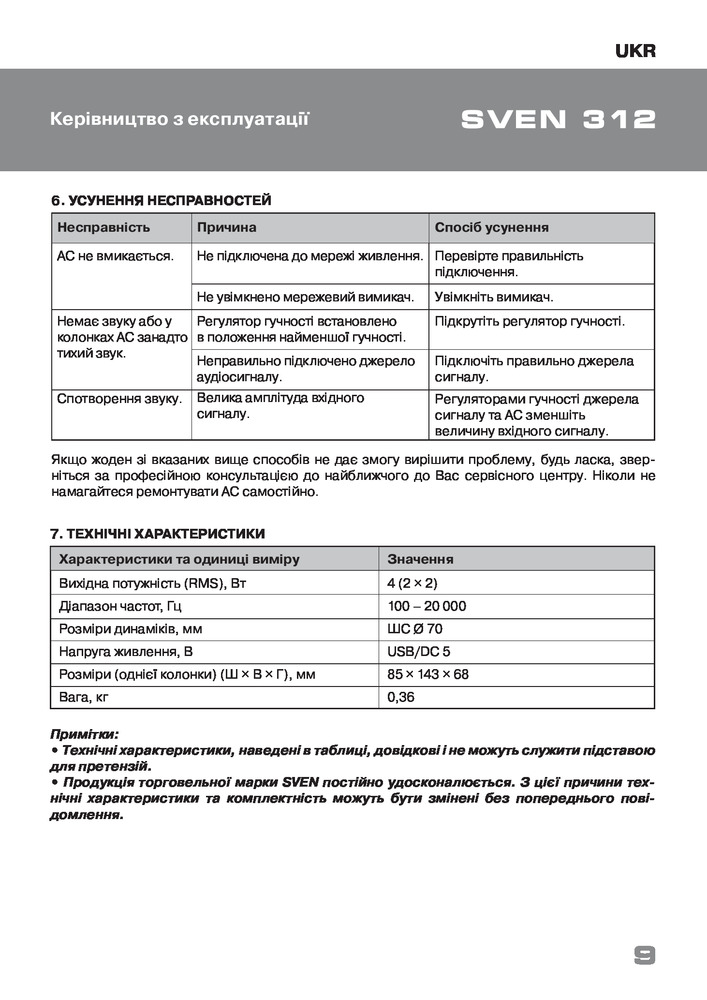 UKR

Керівництво з експлуатації

SVEN 312

6. УСУНЕННЯ НЕСПРАВНОСТЕЙ

| Несправність | Причина | Спосіб усунення |
|---|---|---|
| АС не вмикається. | Не підключена до мережі живлення. | Перевірте правильність підключення. |
| | Не увімкнено мережевий вимикач. | Увімкніть вимикач. |
| Немає звуку або у колонках АС занадто тихий звук. | Регулятор гучності встановлено в положення найменшої гучності. | Підкрутіть регулятор гучності. |
| | Неправильно підключено джерело аудіосигналу. | Підключіть правильно джерела сигналу. |
| Спотворення звуку. | Велика амплітуда вхідного сигналу. | Регуляторами гучності джерела сигналу та АС зменшіть величину вхідного сигналу. |

Якщо жоден зі вказаних вище способів не дає змогу вирішити проблему, будь ласка, зверніться за професійною консультацією до найближчого до Вас сервісного центру. Ніколи не намагайтеся ремонтувати АС самостійно.

7. ТЕХНІЧНІ ХАРАКТЕРИСТИКИ

| Характеристики та одиниці виміру | Значення |
|---|---|
| Вихідна потужність (RMS), Вт | 4 (2 × 2) |
| Діапазон частот, Гц | 100 – 20 000 |
| Розміри динаміків, мм | ШС Ø 70 |
| Напруга живлення, В | USB/DC 5 |
| Розміри (однієї колонки) (Ш × В × Г), мм | 85 × 143 × 68 |
| Вага, кг | 0,36 |

Примітки:
• Технічні характеристики, наведені в таблиці, довідкові і не можуть служити підставою для претензій.
• Продукція торговельної марки SVEN постійно удосконалюється. З цієї причини технічні характеристики та комплектність можуть бути змінені без попереднього повідомлення.

9